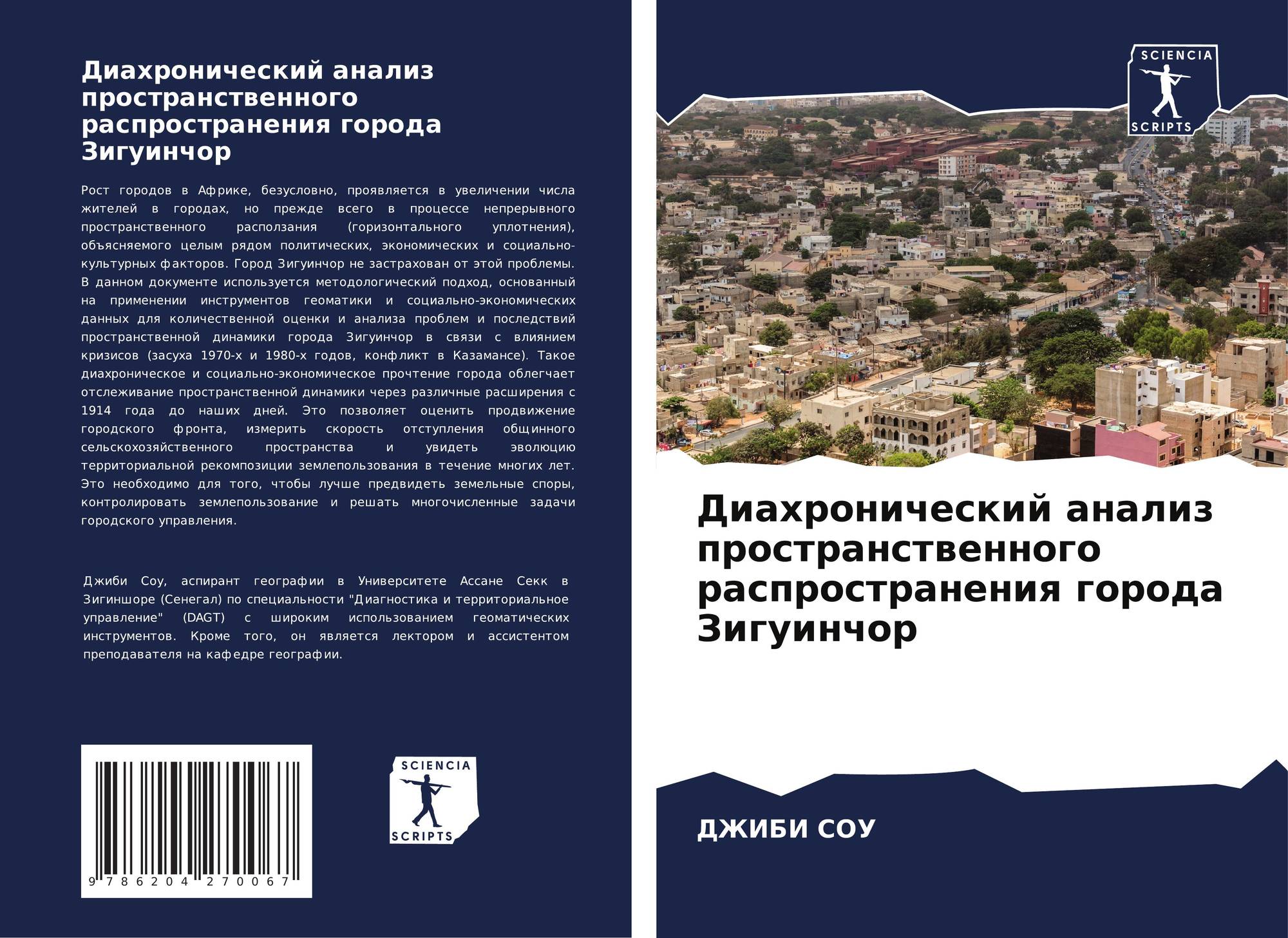 Диахронический анализ пространственного распространения города Зигуинчор

Рост городов в Африке, безусловно, проявляется в увеличении числа жителей в городах, но прежде всего в процессе непрерывного пространственного расползания (горизонтального уплотнения), объясняемого целым рядом политических, экономических и социально-культурных факторов. Город Зигуинчор не застрахован от этой проблемы. В данном документе используется методологический подход, основанный на применении инструментов геоматики и социально-экономических данных для количественной оценки и анализа проблем и последствий пространственной динамики города Зигуинчор в связи с влиянием кризисов (засуха 1970-х и 1980-х годов, конфликт в Казамансе). Такое диахроническое и социально-экономическое прочтение города облегчает отслеживание пространственной динамики через различные расширения с 1914 года до наших дней. Это позволяет оценить продвижение городского фронта, измерить скорость отступления общинного сельскохозяйственного пространства и увидеть эволюцию территориальной рекомпозиции землепользования в течение многих лет. Это необходимо для того, чтобы лучше предвидеть земельные споры, контролировать землепользование и решать многочисленные задачи городского управления.

Джиби Соу, аспирант географии в Университете Ассане Секк в Зигиншоре (Сенегал) по специальности "Диагностика и территориальное управление" (DAGT) с широким использованием геоматических инструментов. Кроме того, он является лектором и ассистентом преподавателя на кафедре географии.

9 786204 270067

SCIENCIA
SCRIPTS

SCIENCIA
SCRIPTS

Диахронический анализ пространственного распространения города Зигуинчор

ДЖИБИ СОУ